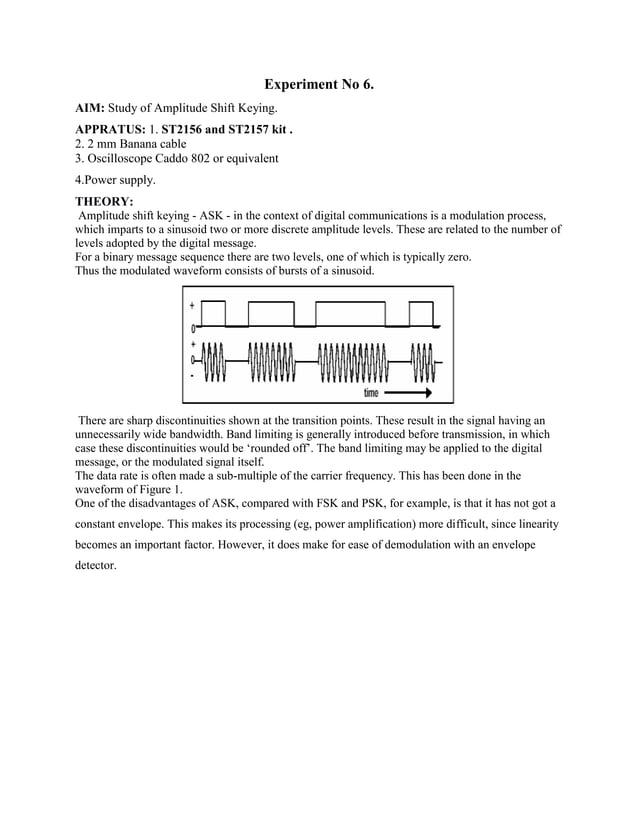 Experiment No 6.

AIM: Study of Amplitude Shift Keying.

APPRATUS: 1. ST2156 and ST2157 kit .
2. 2 mm Banana cable
3. Oscilloscope Caddo 802 or equivalent

4.Power supply.

THEORY:
Amplitude shift keying - ASK - in the context of digital communications is a modulation process, which imparts to a sinusoid two or more discrete amplitude levels. These are related to the number of levels adopted by the digital message.
For a binary message sequence there are two levels, one of which is typically zero.
Thus the modulated waveform consists of bursts of a sinusoid.

+
0
+
0
-
time

There are sharp discontinuities shown at the transition points. These result in the signal having an unnecessarily wide bandwidth. Band limiting is generally introduced before transmission, in which case these discontinuities would be 'rounded off'. The band limiting may be applied to the digital message, or the modulated signal itself.
The data rate is often made a sub-multiple of the carrier frequency. This has been done in the waveform of Figure 1.
One of the disadvantages of ASK, compared with FSK and PSK, for example, is that it has not got a constant envelope. This makes its processing (eg, power amplification) more difficult, since linearity becomes an important factor. However, it does make for ease of demodulation with an envelope detector.